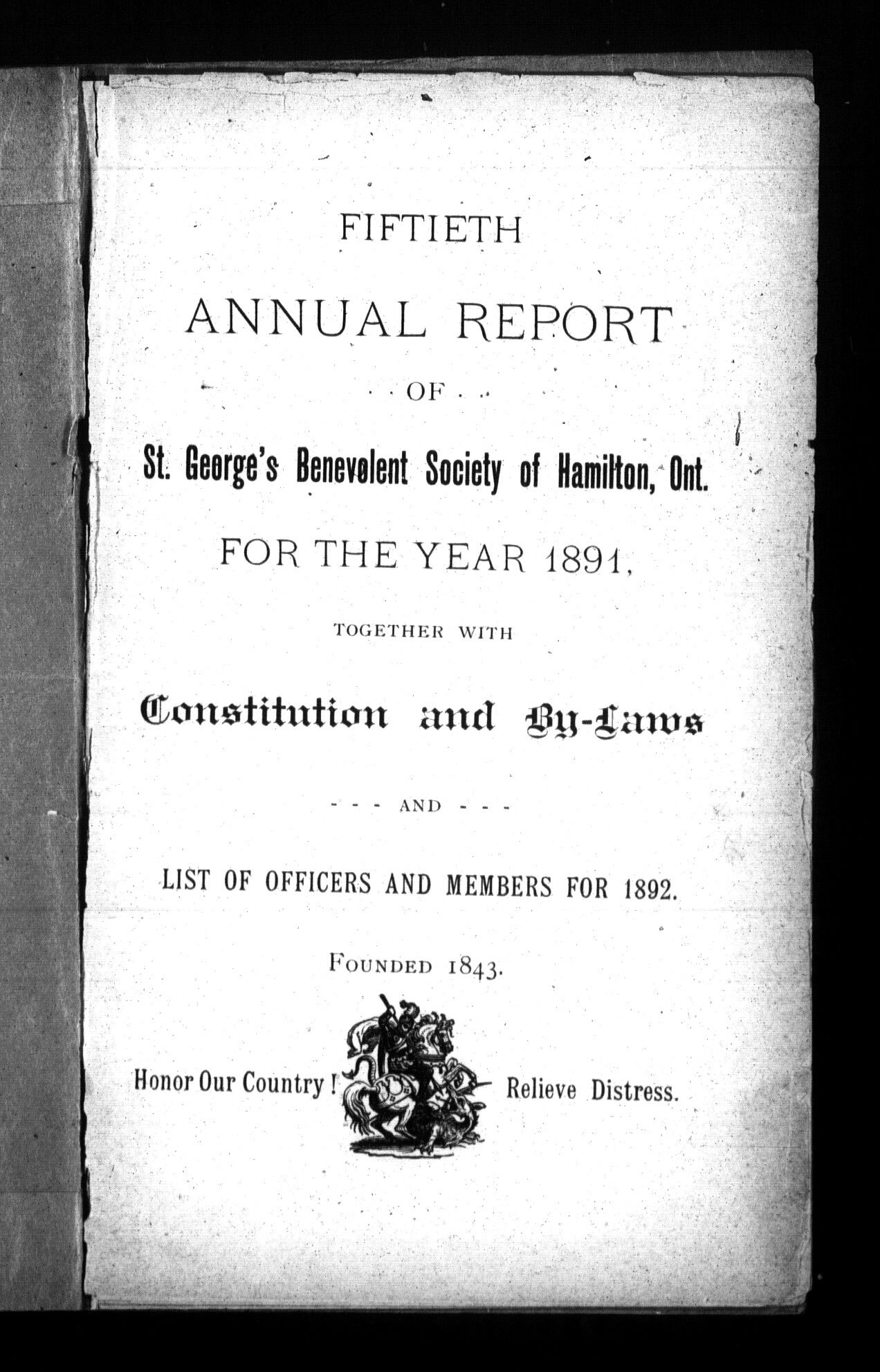 FIFTIETH

ANNUAL REPORT

OF

St. George's Benevolent Society of Hamilton, Ont.

FOR THE YEAR 1891,

TOGETHER WITH

Constitution and By-Laws

AND

LIST OF OFFICERS AND MEMBERS FOR 1892.

FOUNDED 1843.

Honor Our Country! Relieve Distress.